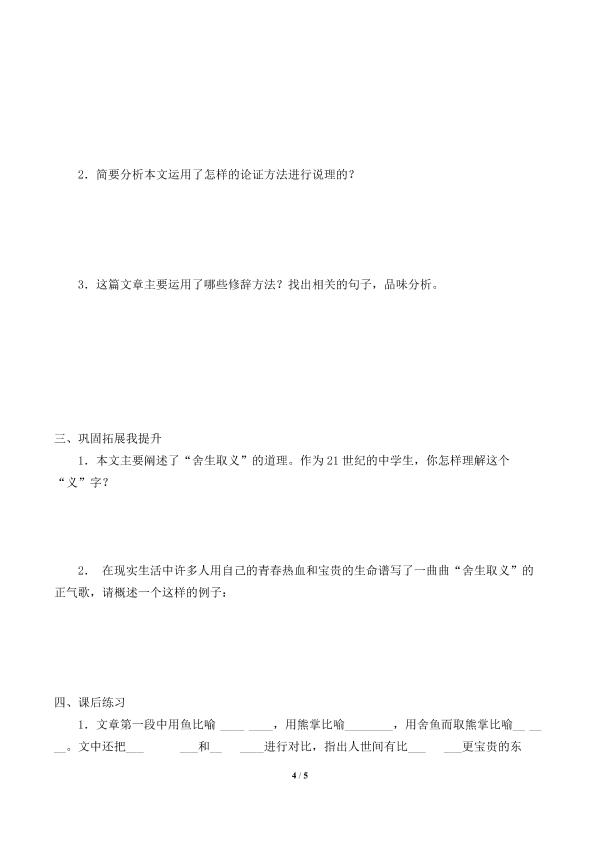 2．简要分析本文运用了怎样的论证方法进行说理的？

3．这篇文章主要运用了哪些修辞方法？找出相关的句子，品味分析。

三、巩固拓展我提升

1．本文主要阐述了“舍生取义”的道理。作为21世纪的中学生，你怎样理解这个“义”字？

2．在现实生活中许多人用自己的青春热血和宝贵的生命谱写了一曲曲“舍生取义”的正气歌，请概述一个这样的例子：

四、课后练习

1．文章第一段中用鱼比喻____，用熊掌比喻____，用舍鱼而取熊掌比喻____。文中还把____和____进行对比，指出人世间有比____更宝贵的东

4 / 5